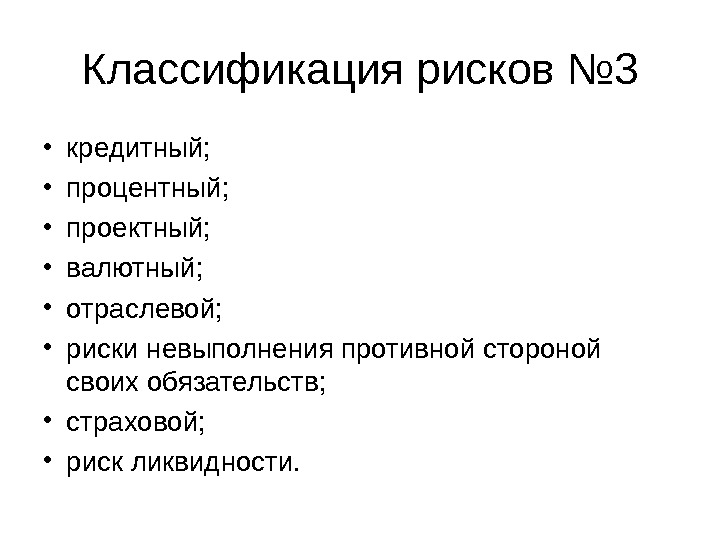 Классификация рисков №3

• кредитный;
• процентный;
• проектный;
• валютный;
• отраслевой;
• риски невыполнения противной стороной своих обязательств;
• страховой;
• риск ликвидности.